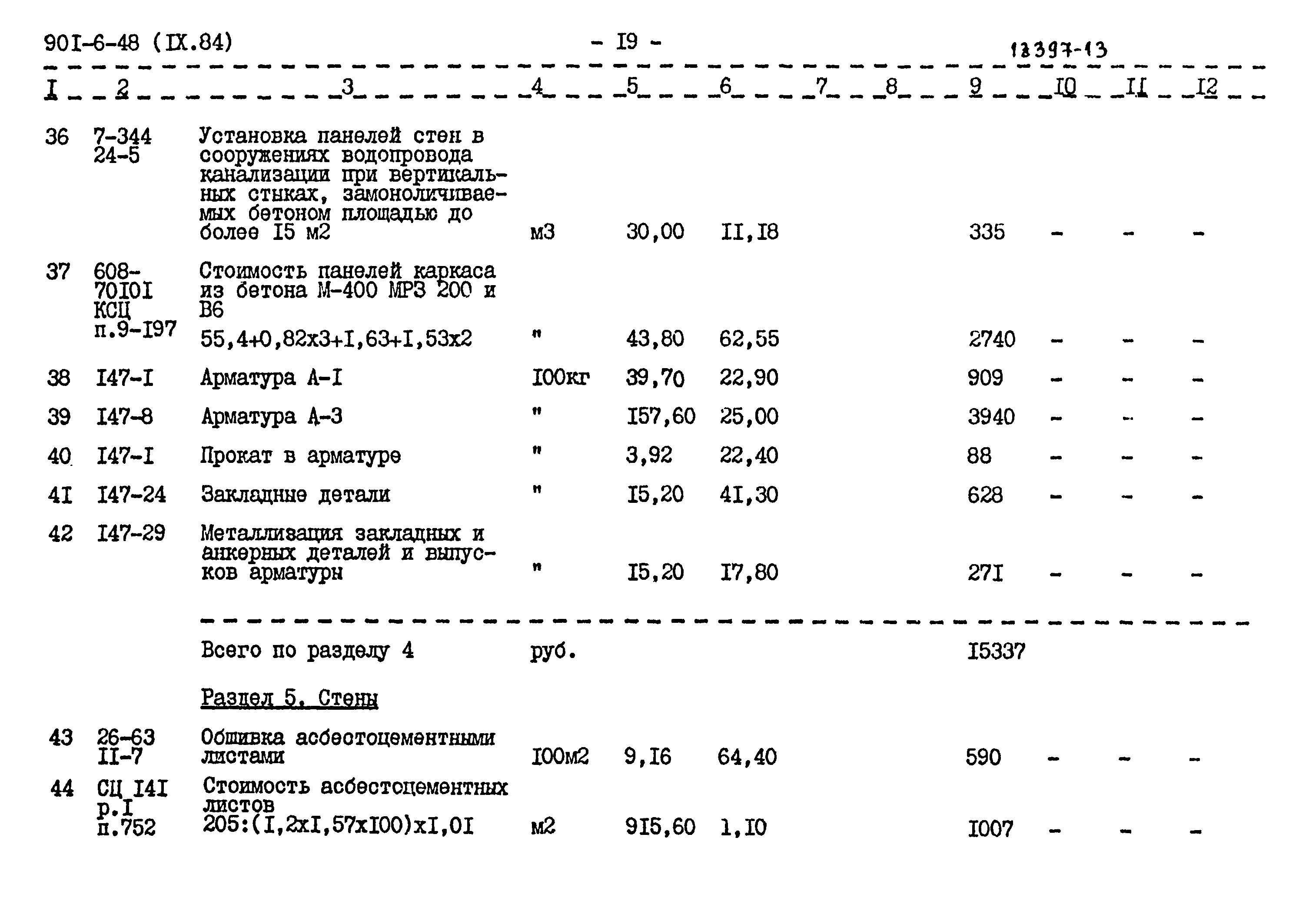 90I-6-48 (IX.84) - I9 - 13397-13

| I | 2 | 3 | 4 | 5 | 6 | 7 | 8 | 9 | I0 | II | I2 |
|---|---|---|---|---|---|---|---|---|---|---|---|
| 36 | 7-344 24-5 | Установка панелей стен в сооружениях водопровода канализации при вертикальных стыках, замоноличиваемых бетоном площадью до более I5 м2 | м3 | 30,00 | II,I8 | | | 335 | - | - | - |
| 37 | 608-70I0I КСЦ п.9-I97 | Стоимость панелей каркаса из бетона М-400 МРЗ 200 и В6 55,4+0,82х3+I,63+I,53х2 | " | 43,80 | 62,55 | | | 2740 | - | - | - |
| 38 | I47-I | Арматура А-I | I00кг | 39,70 | 22,90 | | | 909 | - | - | - |
| 39 | I47-8 | Арматура А-3 | " | I57,60 | 25,00 | | | 3940 | - | - | - |
| 40 | I47-I | Прокат в арматуре | " | 3,92 | 22,40 | | | 88 | - | - | - |
| 4I | I47-24 | Закладные детали | " | I5,20 | 4I,30 | | | 628 | - | - | - |
| 42 | I47-29 | Металлизация закладных и анкерных деталей и выпусков арматуры | " | I5,20 | I7,80 | | | 27I | - | - | - |
| | | Всего по разделу 4 | руб. | | | | | I5337 | | | |
| | | Раздел 5. Стены | | | | | | | | | |
| 43 | 26-63 II-7 | Обшивка асбестоцементными листами | I00м2 | 9,I6 | 64,40 | | | 590 | - | - | - |
| 44 | СЦ I4I р.I п.752 | Стоимость асбестоцементных листов 205:(I,2хI,57хI00)хI,0I | м2 | 9I5,60 | 1,I0 | | | I007 | - | - | - |